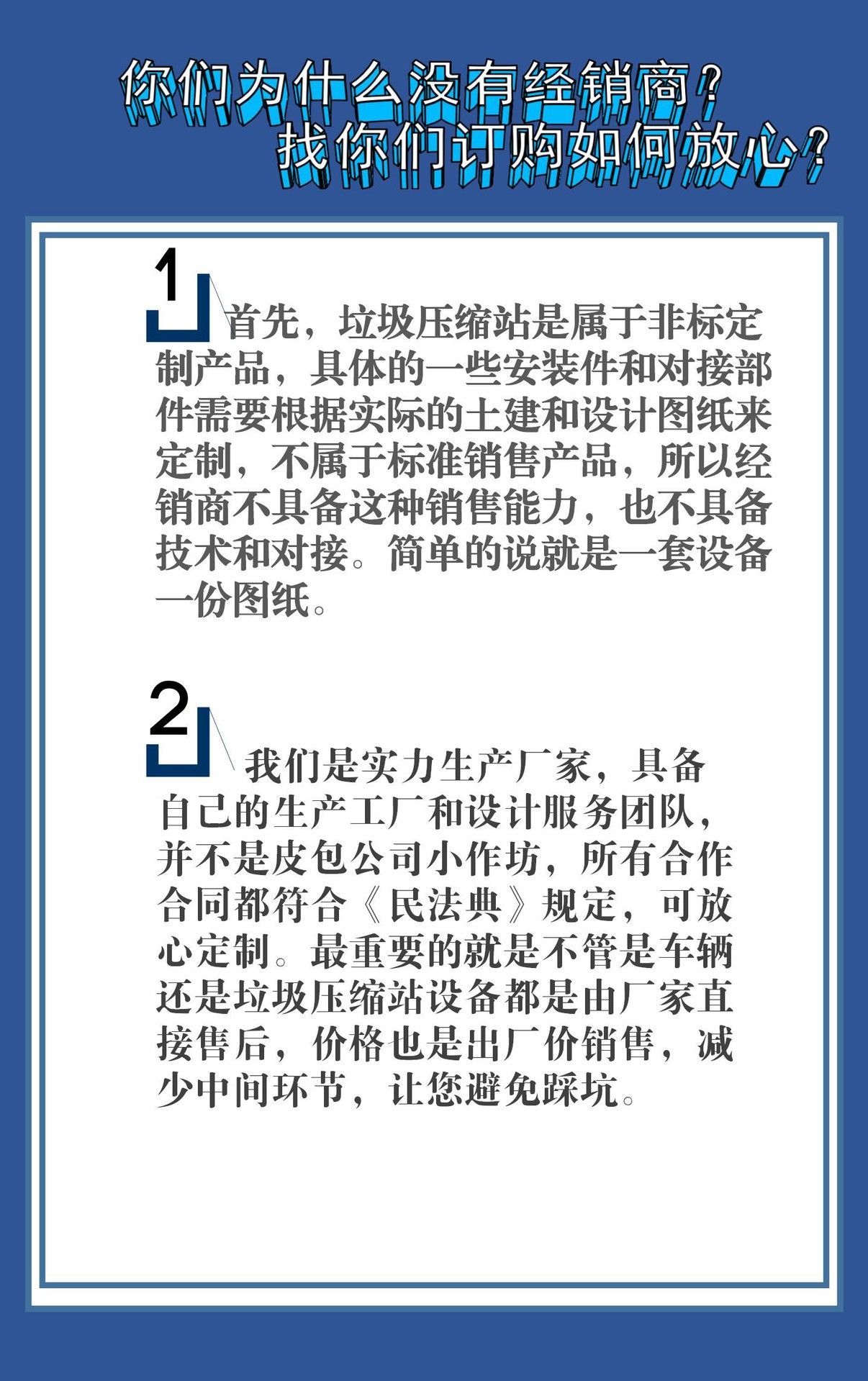 你们为什么没有经销商？
找你们订购如何放心？

1

首先，垃圾压缩站是属于非标定制产品，具体的一些安装件和对接部件需要根据实际的土建和设计图纸来定制，不属于标准销售产品，所以经销商不具备这种销售能力，也不具备技术和对接。简单的说就是一套设备一份图纸。

2

我们是实力生产厂家，具备自己的生产工厂和设计服务团队，并不是皮包公司小作坊，所有合作合同都符合《民法典》规定，可放心定制。最重要的就是不管是车辆还是垃圾压缩站设备都是由厂家直接售后，价格也是出厂价销售，减少中间环节，让您避免踩坑。